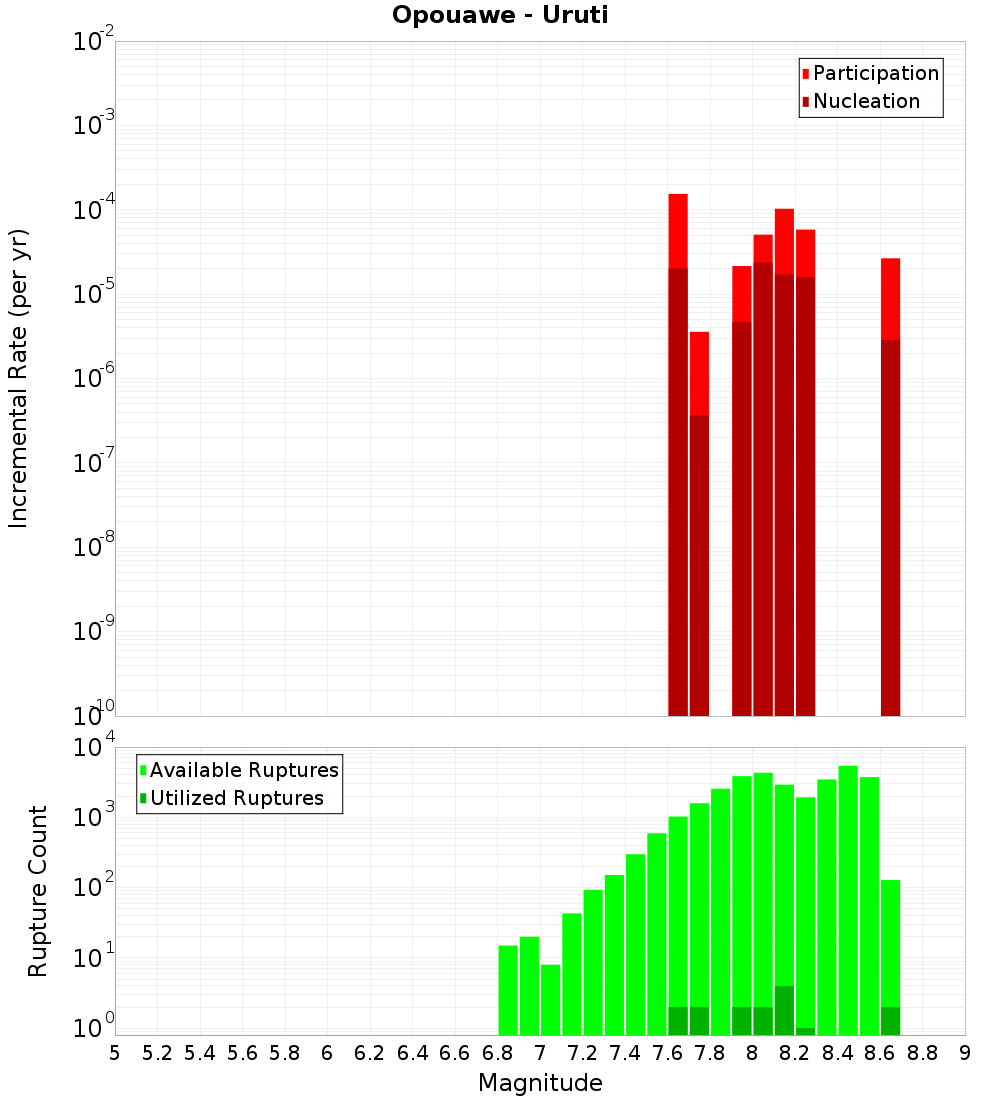 Opouawe - Uruti

Participation
Nucleation

Incremental Rate (per yr)

$10^{-2}$
$10^{-3}$
$10^{-4}$
$10^{-5}$
$10^{-6}$
$10^{-7}$
$10^{-8}$
$10^{-9}$
$10^{-10}$

Available Ruptures
Utilized Ruptures

Rupture Count

$10^{4}$
$10^{3}$
$10^{2}$
$10^{1}$
$10^{0}$

5 5.2 5.4 5.6 5.8 6 6.2 6.4 6.6 6.8 7 7.2 7.4 7.6 7.8 8 8.2 8.4 8.6 8.8 9

Magnitude